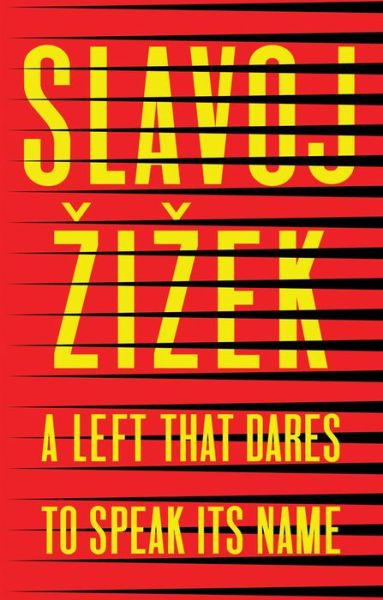 SLAVOJ
ŽIŽEK

A LEFT THAT DARES
TO SPEAK ITS NAME